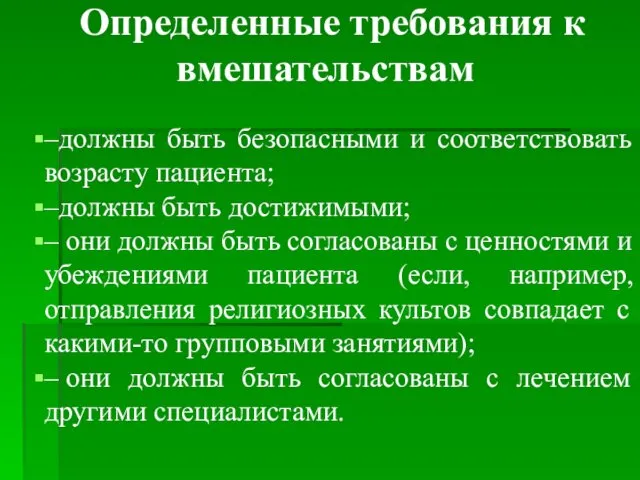 Определенные требования к вмешательствам

–должны быть безопасными и соответствовать возрасту пациента;

–должны быть достижимыми;

– они должны быть согласованы с ценностями и убеждениями пациента (если, например, отправления религиозных культов совпадает с какими-то групповыми занятиями);

– они должны быть согласованы с лечением другими специалистами.